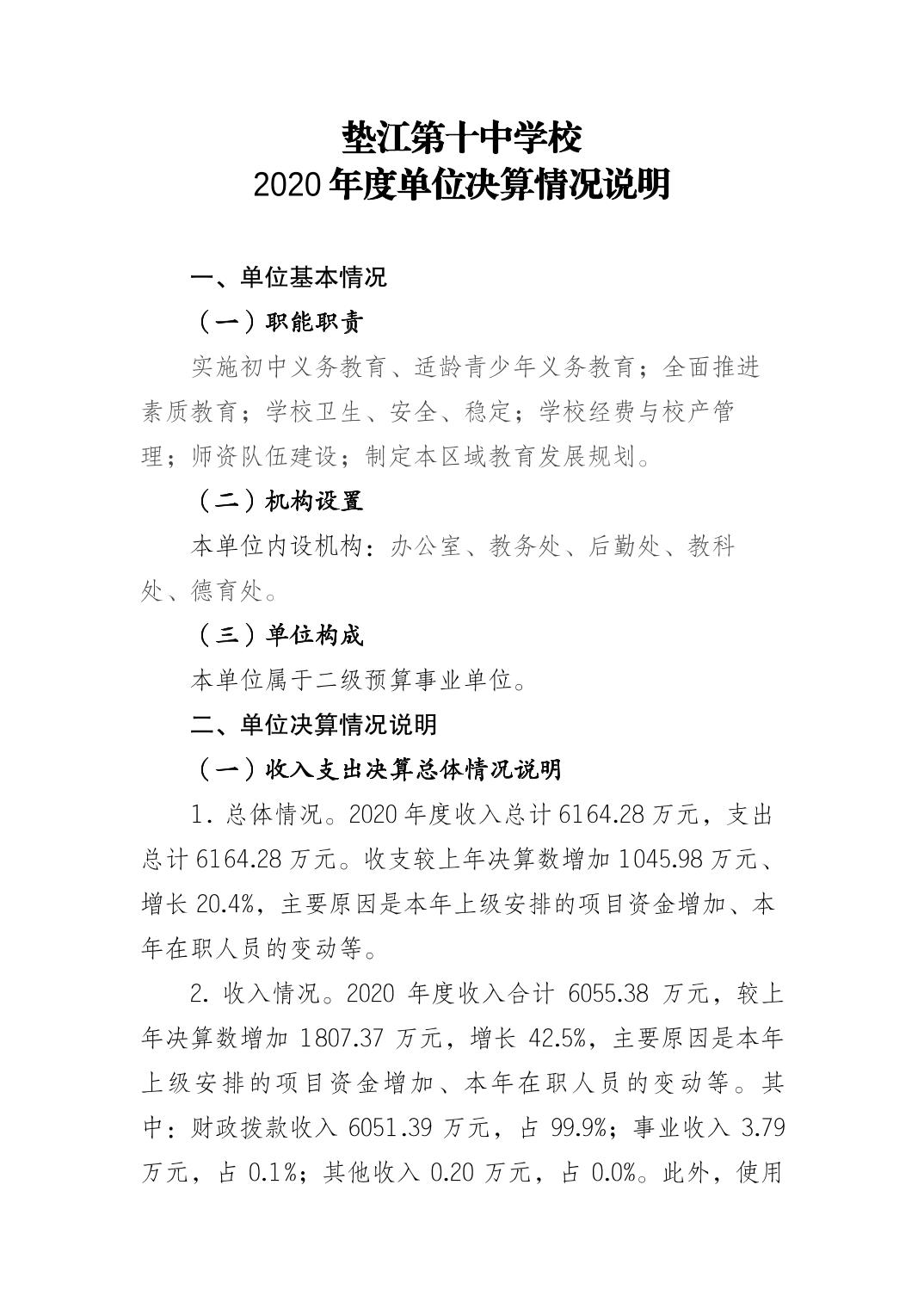 垫江第十中学校
2020 年度单位决算情况说明

一、单位基本情况

（一）职能职责

实施初中义务教育、适龄青少年义务教育；全面推进素质教育；学校卫生、安全、稳定；学校经费与校产管理；师资队伍建设；制定本区域教育发展规划。

（二）机构设置

本单位内设机构：办公室、教务处、后勤处、教科处、德育处。

（三）单位构成

本单位属于二级预算事业单位。

二、单位决算情况说明

（一）收入支出决算总体情况说明

1. 总体情况。2020 年度收入总计 6164.28 万元，支出总计 6164.28 万元。收支较上年决算数增加 1045.98 万元、增长 20.4%，主要原因是本年上级安排的项目资金增加、本年在职人员的变动等。

2. 收入情况。2020 年度收入合计 6055.38 万元，较上年决算数增加 1807.37 万元，增长 42.5%，主要原因是本年上级安排的项目资金增加、本年在职人员的变动等。其中：财政拨款收入 6051.39 万元，占 99.9%；事业收入 3.79 万元，占 0.1%；其他收入 0.20 万元，占 0.0%。此外，使用